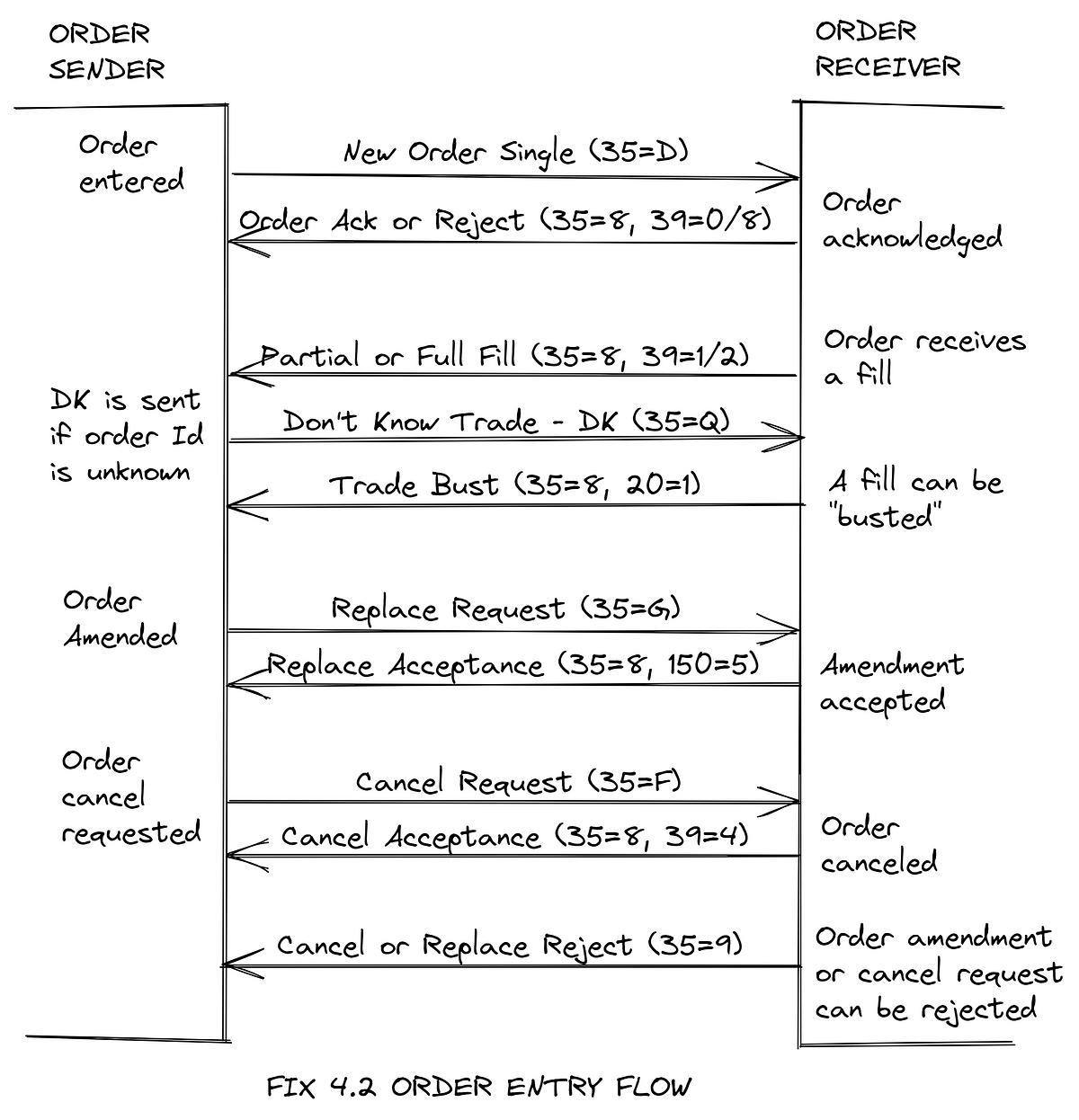 ORDER SENDER

ORDER RECEIVER

Order entered

New Order Single (35=D)

Order Ack or Reject (35=8, 39=0/8)

Order acknowledged

Partial or Full Fill (35=8, 39=1/2)

Order receives a fill

DK is sent if order Id is unknown

Don't Know Trade - DK (35=Q)

Trade Bust (35=8, 20=1)

A fill can be "busted"

Order Amended

Replace Request (35=G)

Replace Acceptance (35=8, 150=5)

Amendment accepted

Order cancel requested

Cancel Request (35=F)

Cancel Acceptance (35=8, 39=4)

Order canceled

Cancel or Replace Reject (35=9)

Order amendment or cancel request can be rejected

FIX 4.2 ORDER ENTRY FLOW